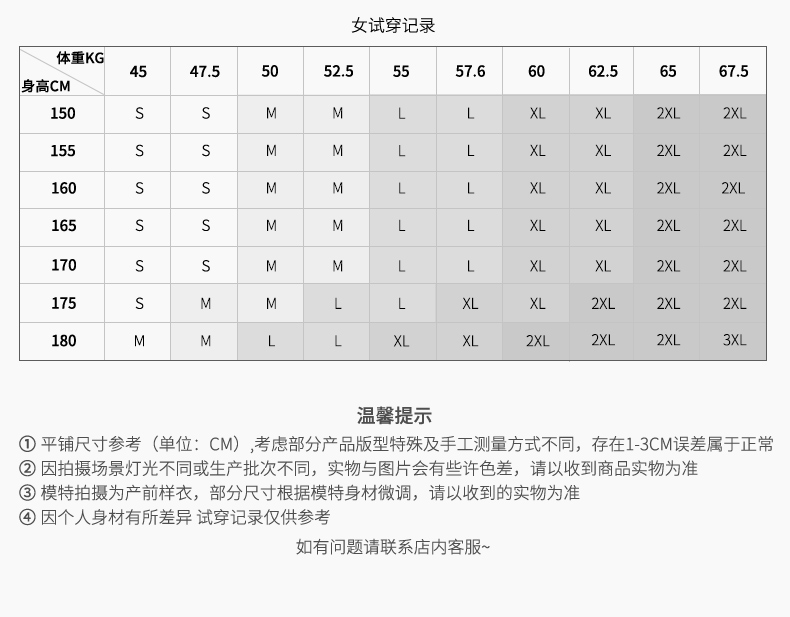 女试穿记录

| 体重KG / 身高CM | 45 | 47.5 | 50 | 52.5 | 55 | 57.6 | 60 | 62.5 | 65 | 67.5 |
|---|---|---|---|---|---|---|---|---|---|---|
| 150 | S | S | M | M | L | L | XL | XL | 2XL | 2XL |
| 155 | S | S | M | M | L | L | XL | XL | 2XL | 2XL |
| 160 | S | S | M | M | L | L | XL | XL | 2XL | 2XL |
| 165 | S | S | M | M | L | L | XL | XL | 2XL | 2XL |
| 170 | S | S | M | M | L | L | XL | XL | 2XL | 2XL |
| 175 | S | M | M | L | L | XL | XL | 2XL | 2XL | 2XL |
| 180 | M | M | L | L | XL | XL | 2XL | 2XL | 2XL | 3XL |

温馨提示

① 平铺尺寸参考（单位：CM）,考虑部分产品版型特殊及手工测量方式不同，存在1-3CM误差属于正常
② 因拍摄场景灯光不同或生产批次不同，实物与图片会有些许色差，请以收到商品实物为准
③ 模特拍摄为产前样衣，部分尺寸根据模特身材微调，请以收到的实物为准
④ 因个人身材有所差异 试穿记录仅供参考

如有问题请联系店内客服~